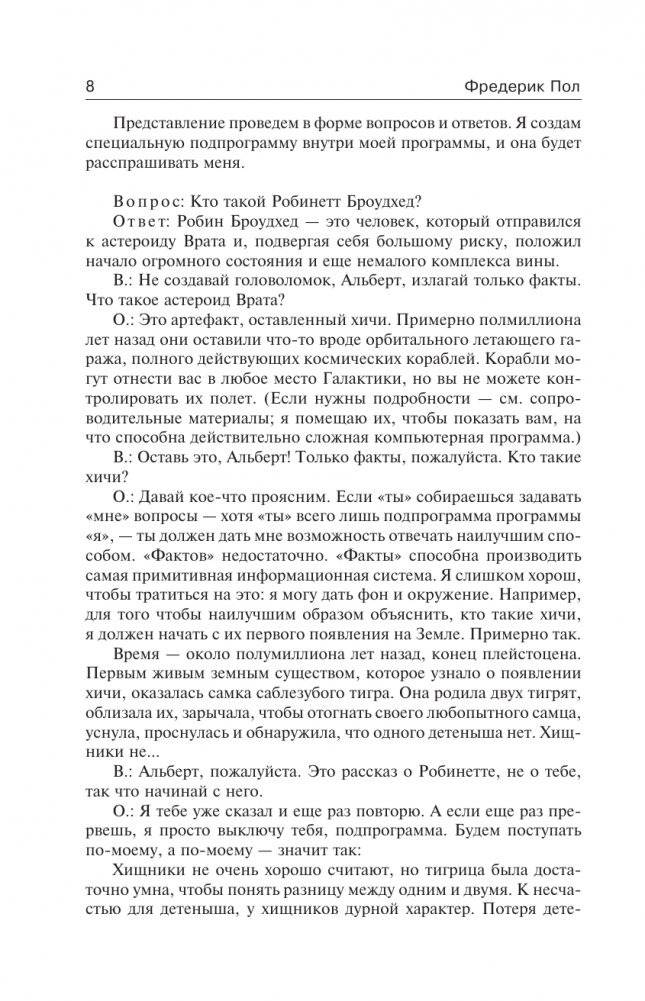 8 Фредерик Пол

Представление проведем в форме вопросов и ответов. Я создам специальную подпрограмму внутри моей программы, и она будет расспрашивать меня.

Вопрос: Кто такой Робинетт Броудхед?

Ответ: Робин Броудхед — это человек, который отправился к астероиду Врата и, подвергая себя большому риску, положил начало огромного состояния и еще немалого комплекса вины.

В.: Не создавай головоломок, Альберт, излагай только факты. Что такое астероид Врата?

О.: Это артефакт, оставленный хичи. Примерно полмиллиона лет назад они оставили что-то вроде орбитального летающего гаража, полного действующих космических кораблей. Корабли могут отнести вас в любое место Галактики, но вы не можете контролировать их полет. (Если нужны подробности — см. сопроводительные материалы; я помещаю их, чтобы показать вам, на что способна действительно сложная компьютерная программа.)

В.: Оставь это, Альберт! Только факты, пожалуйста. Кто такие хичи?

О.: Давай кое-что проясним. Если «ты» собираешься задавать «мне» вопросы — хотя «ты» всего лишь подпрограмма программы «я», — ты должен дать мне возможность отвечать наилучшим способом. «Фактов» недостаточно. «Факты» способна производить самая примитивная информационная система. Я слишком хорош, чтобы тратиться на это: я могу дать фон и окружение. Например, для того чтобы наилучшим образом объяснить, кто такие хичи, я должен начать с их первого появления на Земле. Примерно так.

Время — около полумиллиона лет назад, конец плейстоцена. Первым живым земным существом, которое узнало о появлении хичи, оказалась самка саблезубого тигра. Она родила двух тигрят, облизала их, зарычала, чтобы отогнать своего любопытного самца, уснула, проснулась и обнаружила, что одного детеныша нет. Хищники не...

В.: Альберт, пожалуйста. Это рассказ о Робинетте, не о тебе, так что начинай с него.

О.: Я тебе уже сказал и еще раз повторю. А если еще раз прервешь, я просто выключу тебя, подпрограмма. Будем поступать по-моему, а по-моему — значит так:

Хищники не очень хорошо считают, но тигрица была достаточно умна, чтобы понять разницу между одним и двумя. К несчастью для детеныша, у хищников дурной характер. Потеря дете-